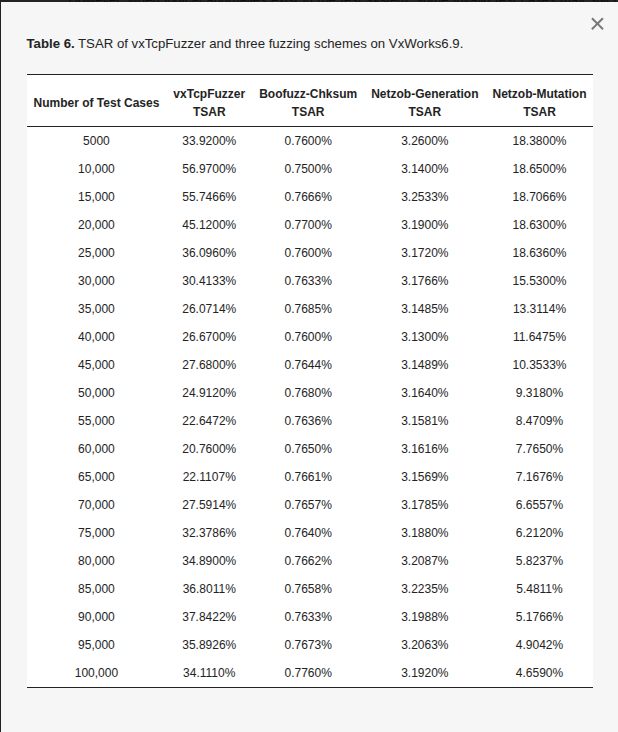 ×

**Table 6.** TSAR of vxTcpFuzzer and three fuzzing schemes on VxWorks6.9.

| Number of Test Cases | vxTcpFuzzer TSAR | Boofuzz-Chksum TSAR | Netzob-Generation TSAR | Netzob-Mutation TSAR |
|---|---|---|---|---|
| 5000 | 33.9200% | 0.7600% | 3.2600% | 18.3800% |
| 10,000 | 56.9700% | 0.7500% | 3.1400% | 18.6500% |
| 15,000 | 55.7466% | 0.7666% | 3.2533% | 18.7066% |
| 20,000 | 45.1200% | 0.7700% | 3.1900% | 18.6300% |
| 25,000 | 36.0960% | 0.7600% | 3.1720% | 18.6360% |
| 30,000 | 30.4133% | 0.7633% | 3.1766% | 15.5300% |
| 35,000 | 26.0714% | 0.7685% | 3.1485% | 13.3114% |
| 40,000 | 26.6700% | 0.7600% | 3.1300% | 11.6475% |
| 45,000 | 27.6800% | 0.7644% | 3.1489% | 10.3533% |
| 50,000 | 24.9120% | 0.7680% | 3.1640% | 9.3180% |
| 55,000 | 22.6472% | 0.7636% | 3.1581% | 8.4709% |
| 60,000 | 20.7600% | 0.7650% | 3.1616% | 7.7650% |
| 65,000 | 22.1107% | 0.7661% | 3.1569% | 7.1676% |
| 70,000 | 27.5914% | 0.7657% | 3.1785% | 6.6557% |
| 75,000 | 32.3786% | 0.7640% | 3.1880% | 6.2120% |
| 80,000 | 34.8900% | 0.7662% | 3.2087% | 5.8237% |
| 85,000 | 36.8011% | 0.7658% | 3.2235% | 5.4811% |
| 90,000 | 37.8422% | 0.7633% | 3.1988% | 5.1766% |
| 95,000 | 35.8926% | 0.7673% | 3.2063% | 4.9042% |
| 100,000 | 34.1110% | 0.7760% | 3.1920% | 4.6590% |